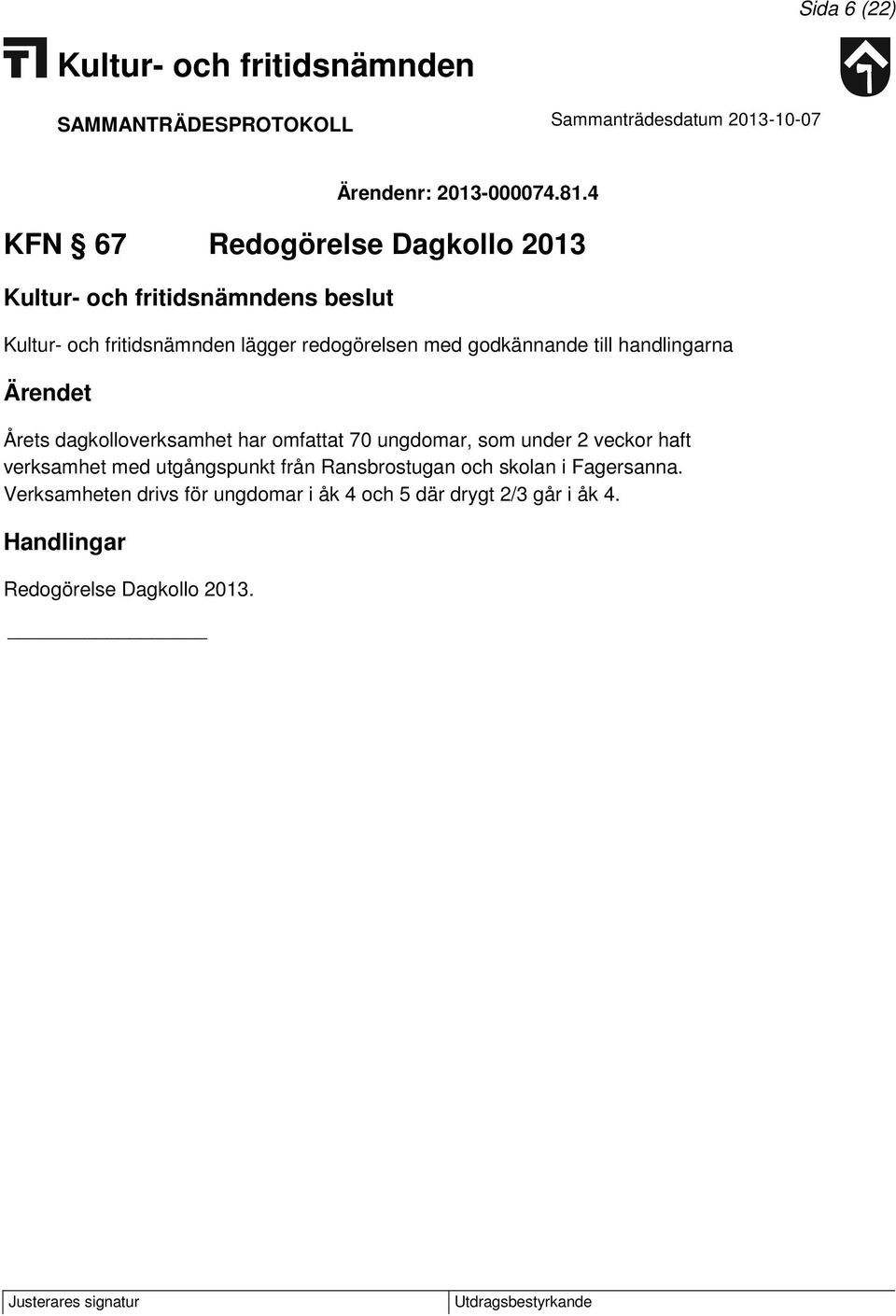 Sida 6 (22)

Kultur- och fritidsnämnden

SAMMANTRÄDESPROTOKOLL

Sammanträdesdatum 2013-10-07

Ärendenr: 2013-000074.81.4

KFN § 67 Redogörelse Dagkollo 2013

Kultur- och fritidsnämndens beslut

Kultur- och fritidsnämnden lägger redogörelsen med godkännande till handlingarna

Ärendet

Årets dagkolloverksamhet har omfattat 70 ungdomar, som under 2 veckor haft verksamhet med utgångspunkt från Ransbrostugan och skolan i Fagersanna. Verksamheten drivs för ungdomar i åk 4 och 5 där drygt 2/3 går i åk 4.

Handlingar

Redogörelse Dagkollo 2013.

| Justerares signatur | Utdragsbestyrkande |
|---|---|